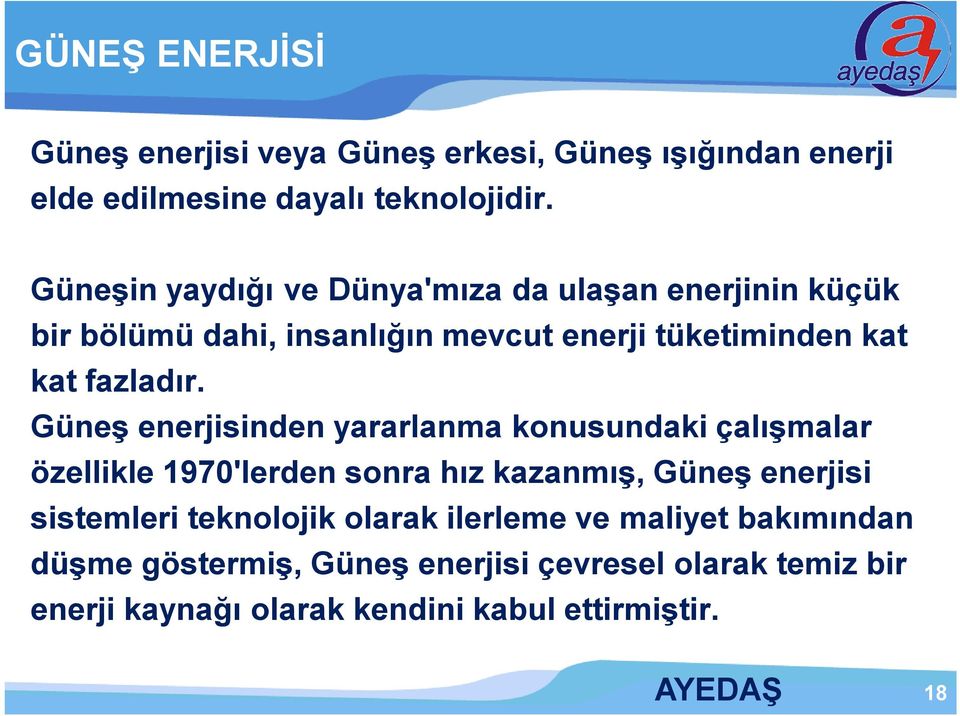 GÜNEŞ ENERJİSİ

ayedaş

Güneş enerjisi veya Güneş erkesi, Güneş ışığından enerji elde edilmesine dayalı teknolojidir.

Güneşin yaydığı ve Dünya'mıza da ulaşan enerjinin küçük bir bölümü dahi, insanlığın mevcut enerji tüketiminden kat kat fazladır.
Güneş enerjisinden yararlanma konusundaki çalışmalar özellikle 1970'lerden sonra hız kazanmış, Güneş enerjisi sistemleri teknolojik olarak ilerleme ve maliyet bakımından düşme göstermiş, Güneş enerjisi çevresel olarak temiz bir enerji kaynağı olarak kendini kabul ettirmiştir.

AYEDAŞ

18